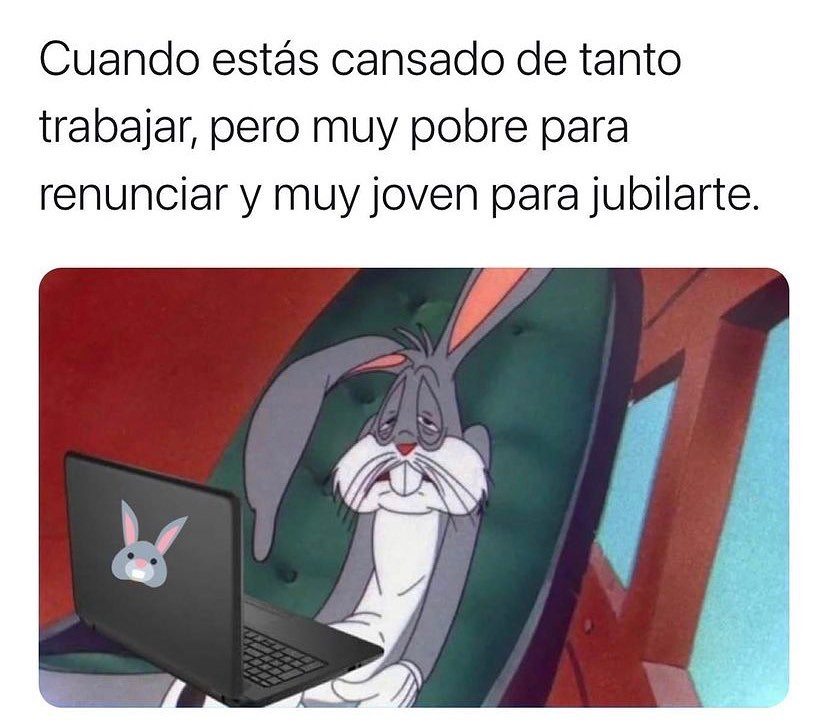 Cuando estás cansado de tanto trabajar, pero muy pobre para renunciar y muy joven para jubilarte.